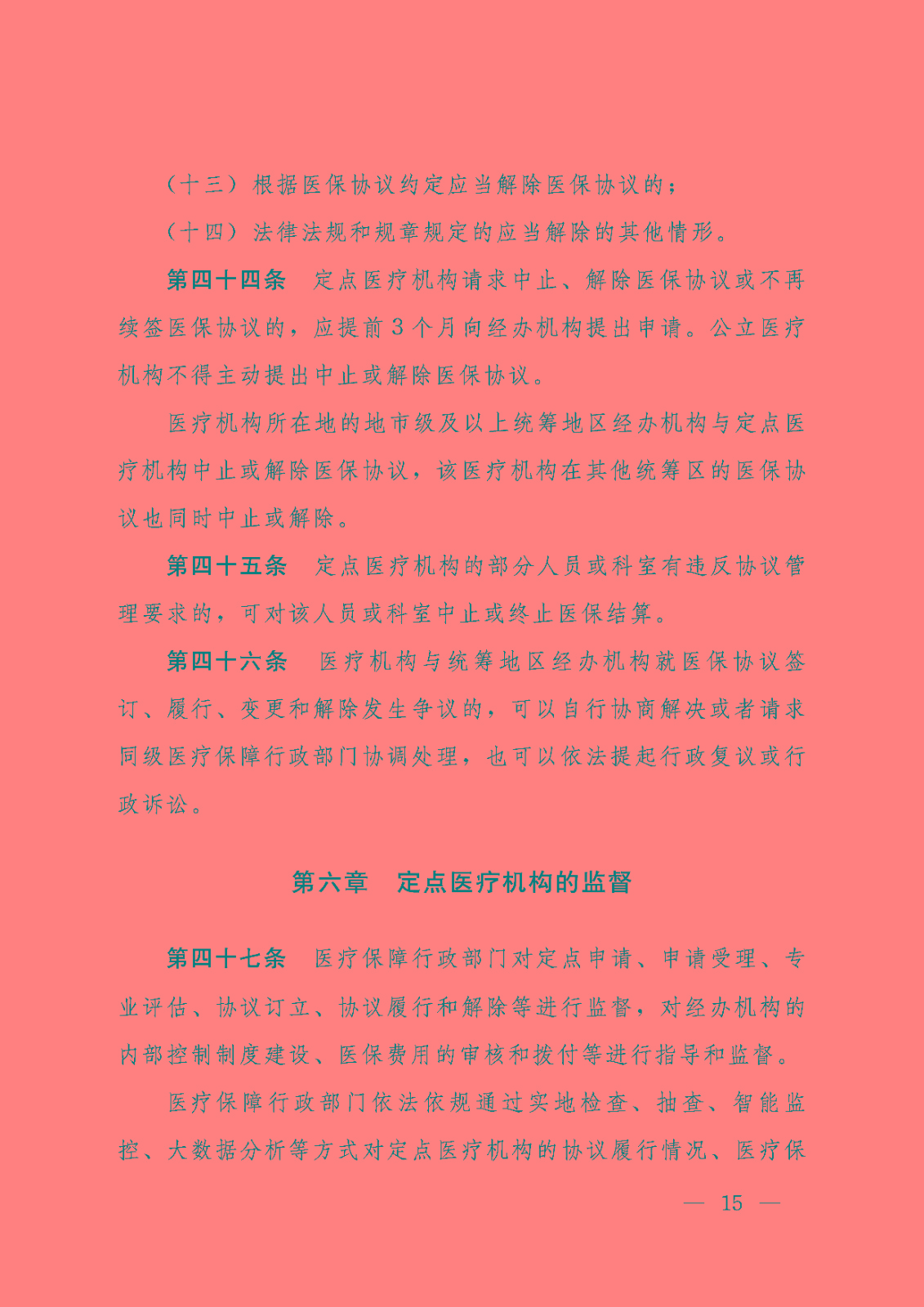 （十三）根据医保协议约定应当解除医保协议的；

（十四）法律法规和规章规定的应当解除的其他情形。

第四十四条　定点医疗机构请求中止、解除医保协议或不再续签医保协议的，应提前3个月向经办机构提出申请。公立医疗机构不得主动提出中止或解除医保协议。

医疗机构所在地的地市级及以上统筹地区经办机构与定点医疗机构中止或解除医保协议，该医疗机构在其他统筹区的医保协议也同时中止或解除。

第四十五条　定点医疗机构的部分人员或科室有违反协议管理要求的，可对该人员或科室中止或终止医保结算。

第四十六条　医疗机构与统筹地区经办机构就医保协议签订、履行、变更和解除发生争议的，可以自行协商解决或者请求同级医疗保障行政部门协调处理，也可以依法提起行政复议或行政诉讼。

第六章　定点医疗机构的监督

第四十七条　医疗保障行政部门对定点申请、申请受理、专业评估、协议订立、协议履行和解除等进行监督，对经办机构的内部控制制度建设、医保费用的审核和拨付等进行指导和监督。

医疗保障行政部门依法依规通过实地检查、抽查、智能监控、大数据分析等方式对定点医疗机构的协议履行情况、医疗保

— 15 —